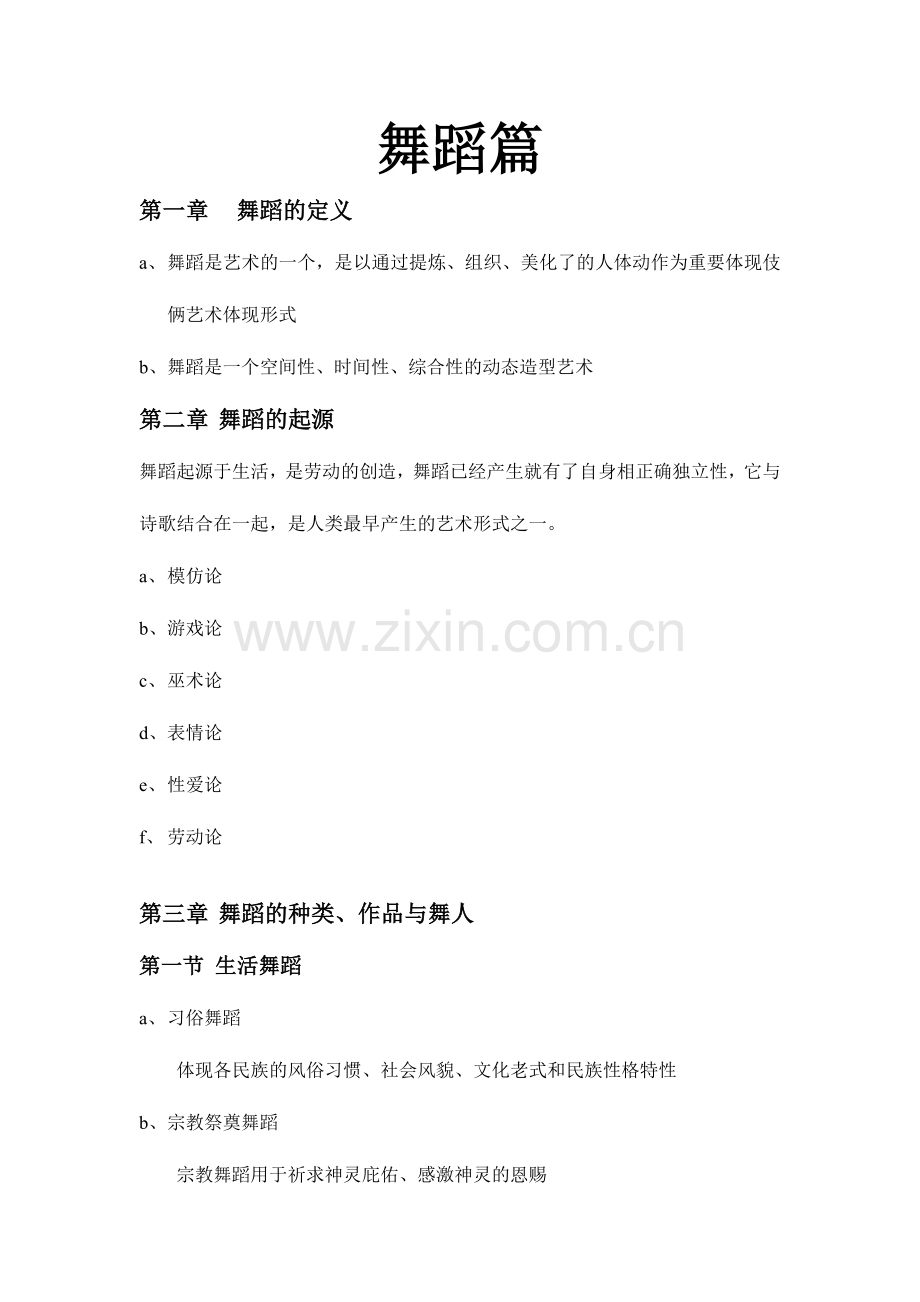 舞蹈篇

第一章　舞蹈的定义

a、舞蹈是艺术的一个，是以通过提炼、组织、美化了的人体动作为重要体现伎俩艺术体现形式

b、舞蹈是一个空间性、时间性、综合性的动态造型艺术

第二章 舞蹈的起源

舞蹈起源于生活，是劳动的创造，舞蹈已经产生就有了自身相正确独立性，它与诗歌结合在一起，是人类最早产生的艺术形式之一。

a、模仿论

b、游戏论

www.zixin.com.cn

c、巫术论

d、表情论

e、性爱论

f、劳动论

第三章 舞蹈的种类、作品与舞人

第一节 生活舞蹈

a、习俗舞蹈

体现各民族的风俗习惯、社会风貌、文化老式和民族性格特性

b、宗教祭奠舞蹈

宗教舞蹈用于祈求神灵庇佑、感激神灵的恩赐